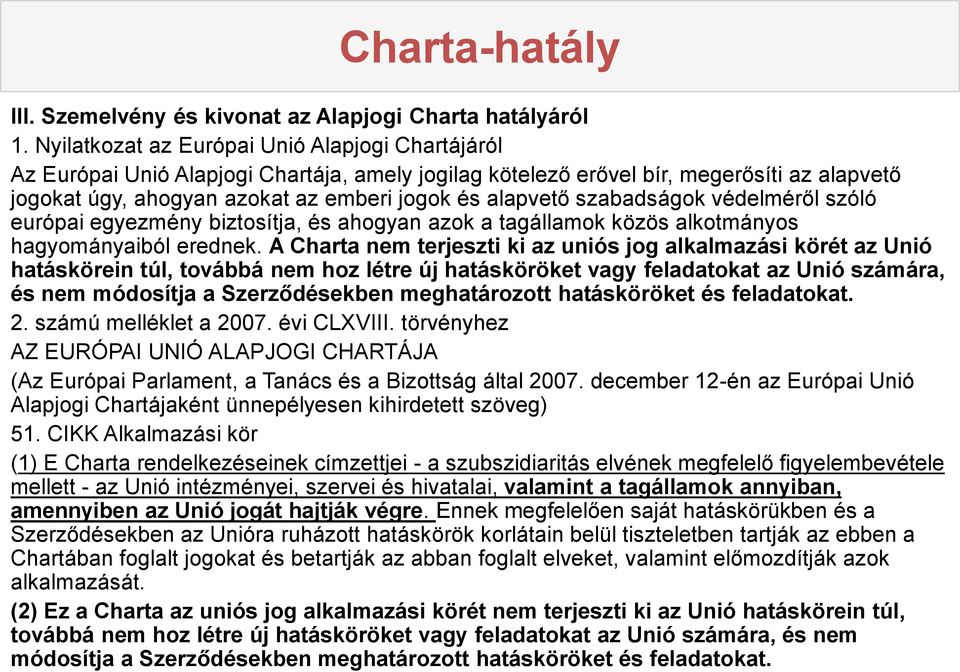 Charta-hatály

III. Szemelvény és kivonat az Alapjogi Charta hatályáról

1. Nyilatkozat az Európai Unió Alapjogi Chartájáról

Az Európai Unió Alapjogi Chartája, amely jogilag kötelező erővel bír, megerősíti az alapvető jogokat úgy, ahogyan azokat az emberi jogok és alapvető szabadságok védelméről szóló európai egyezmény biztosítja, és ahogyan azok a tagállamok közös alkotmányos hagyományaiból erednek. A Charta nem terjeszti ki az uniós jog alkalmazási körét az Unió hatáskörein túl, továbbá nem hoz létre új hatásköröket vagy feladatokat az Unió számára, és nem módosítja a Szerződésekben meghatározott hatásköröket és feladatokat.

2. számú melléklet a 2007. évi CLXVIII. törvényhez

AZ EURÓPAI UNIÓ ALAPJOGI CHARTÁJA

(Az Európai Parlament, a Tanács és a Bizottság által 2007. december 12-én az Európai Unió Alapjogi Chartájaként ünnepélyesen kihirdetett szöveg)

51. CIKK Alkalmazási kör

(1) E Charta rendelkezéseinek címzettjei - a szubszidiaritás elvének megfelelő figyelembevétele mellett - az Unió intézményei, szervei és hivatalai, valamint a tagállamok annyiban, amennyiben az Unió jogát hajtják végre. Ennek megfelelően saját hatáskörükben és a Szerződésekben az Unióra ruházott hatáskörök korlátain belül tiszteletben tartják az ebben a Chartában foglalt jogokat és betartják az abban foglalt elveket, valamint előmozdítják azok alkalmazását.

(2) Ez a Charta az uniós jog alkalmazási körét nem terjeszti ki az Unió hatáskörein túl, továbbá nem hoz létre új hatásköröket vagy feladatokat az Unió számára, és nem módosítja a Szerződésekben meghatározott hatásköröket és feladatokat.